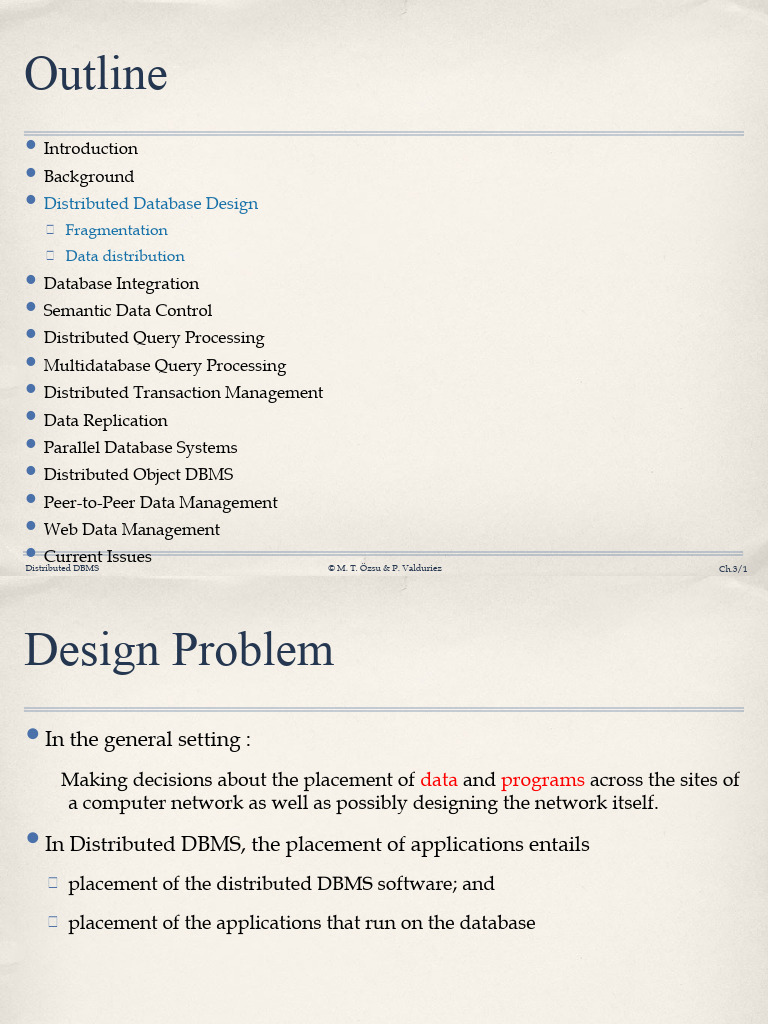 Outline

- Introduction
- Background
- Distributed Database Design
  - Fragmentation
  - Data distribution
- Database Integration
- Semantic Data Control
- Distributed Query Processing
- Multidatabase Query Processing
- Distributed Transaction Management
- Data Replication
- Parallel Database Systems
- Distributed Object DBMS
- Peer-to-Peer Data Management
- Web Data Management
- Current Issues

Distributed DBMS © M. T. Özsu & P. Valduriez Ch.3/1

Design Problem

- In the general setting :

Making decisions about the placement of data and programs across the sites of a computer network as well as possibly designing the network itself.

- In Distributed DBMS, the placement of applications entails
  - placement of the distributed DBMS software; and
  - placement of the applications that run on the database